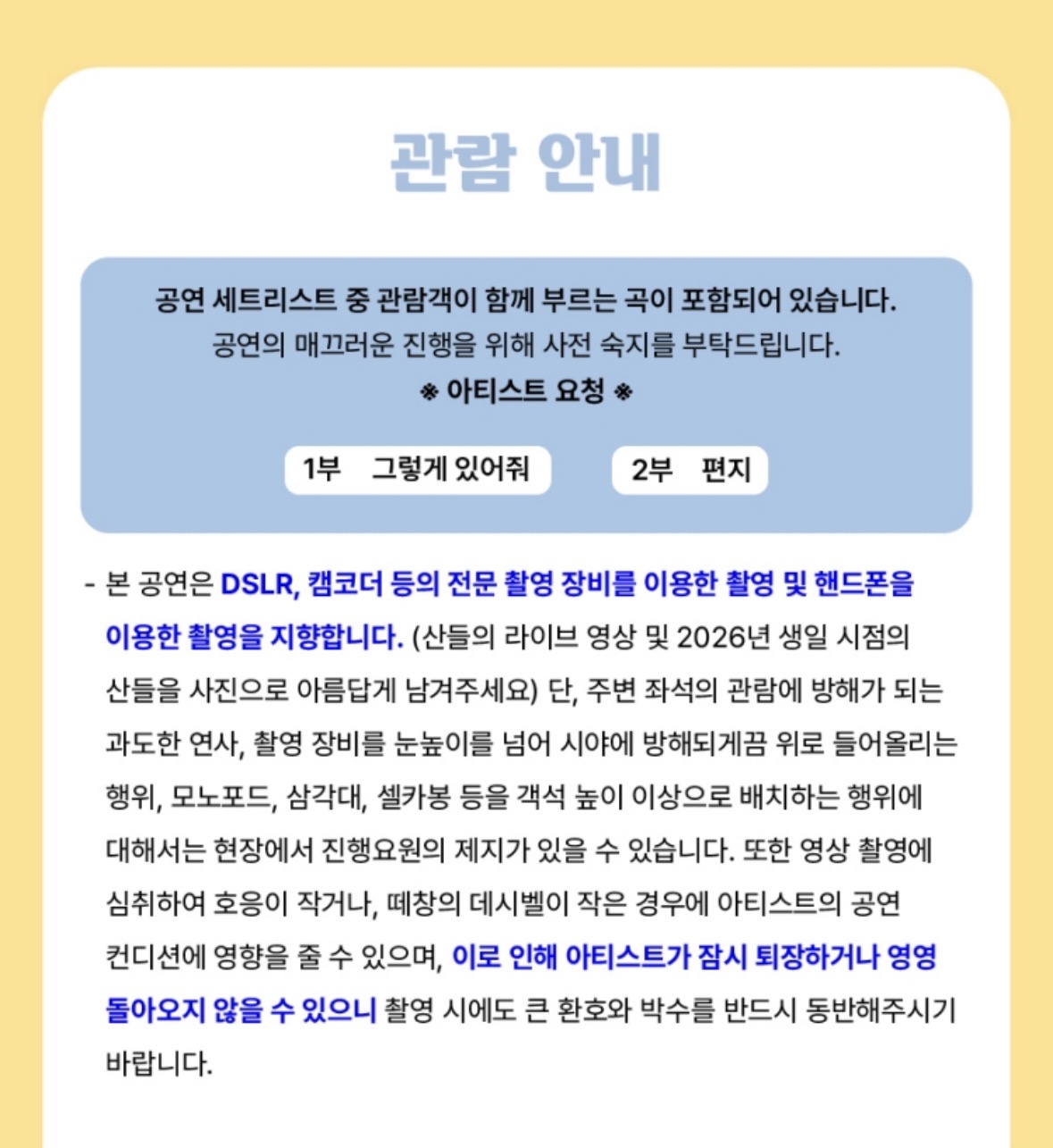 관람 안내

공연 세트리스트 중 관람객이 함께 부르는 곡이 포함되어 있습니다.
공연의 매끄러운 진행을 위해 사전 숙지를 부탁드립니다.
※ 아티스트 요청 ※

1부 그렇게 있어줘

2부 편지

- 본 공연은 DSLR, 캠코더 등의 전문 촬영 장비를 이용한 촬영 및 핸드폰을 이용한 촬영을 지향합니다. (산들의 라이브 영상 및 2026년 생일 시점의 산들을 사진으로 아름답게 남겨주세요) 단, 주변 좌석의 관람에 방해가 되는 과도한 연사, 촬영 장비를 눈높이를 넘어 시야에 방해되게끔 위로 들어올리는 행위, 모노포드, 삼각대, 셀카봉 등을 객석 높이 이상으로 배치하는 행위에 대해서는 현장에서 진행요원의 제지가 있을 수 있습니다. 또한 영상 촬영에 심취하여 호응이 작거나, 떼창의 데시벨이 작은 경우에 아티스트의 공연 컨디션에 영향을 줄 수 있으며, 이로 인해 아티스트가 잠시 퇴장하거나 영영 돌아오지 않을 수 있으니 촬영 시에도 큰 환호와 박수를 반드시 동반해주시기 바랍니다.